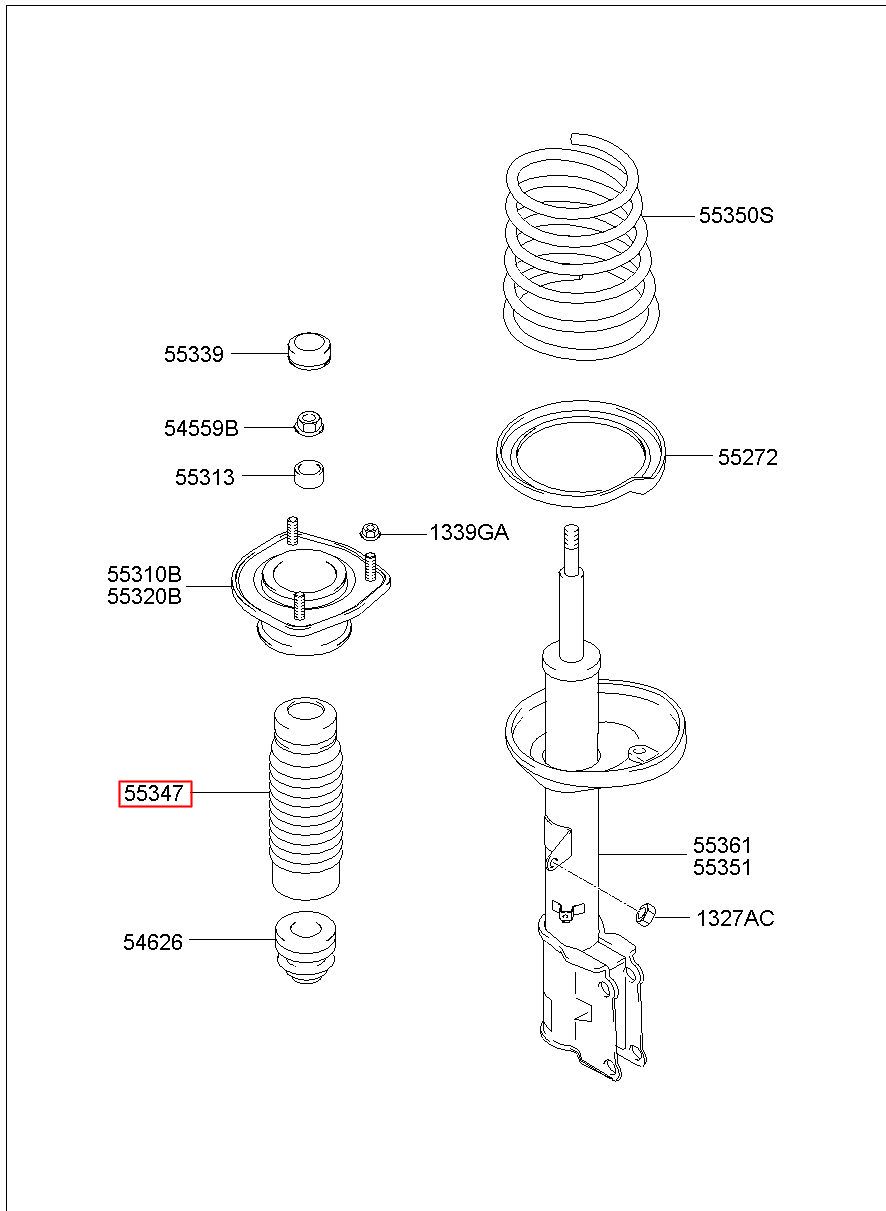 55350S

55339

54559B

55313

55272

1339GA

55310B
55320B

55347

55361
55351

1327AC

54626